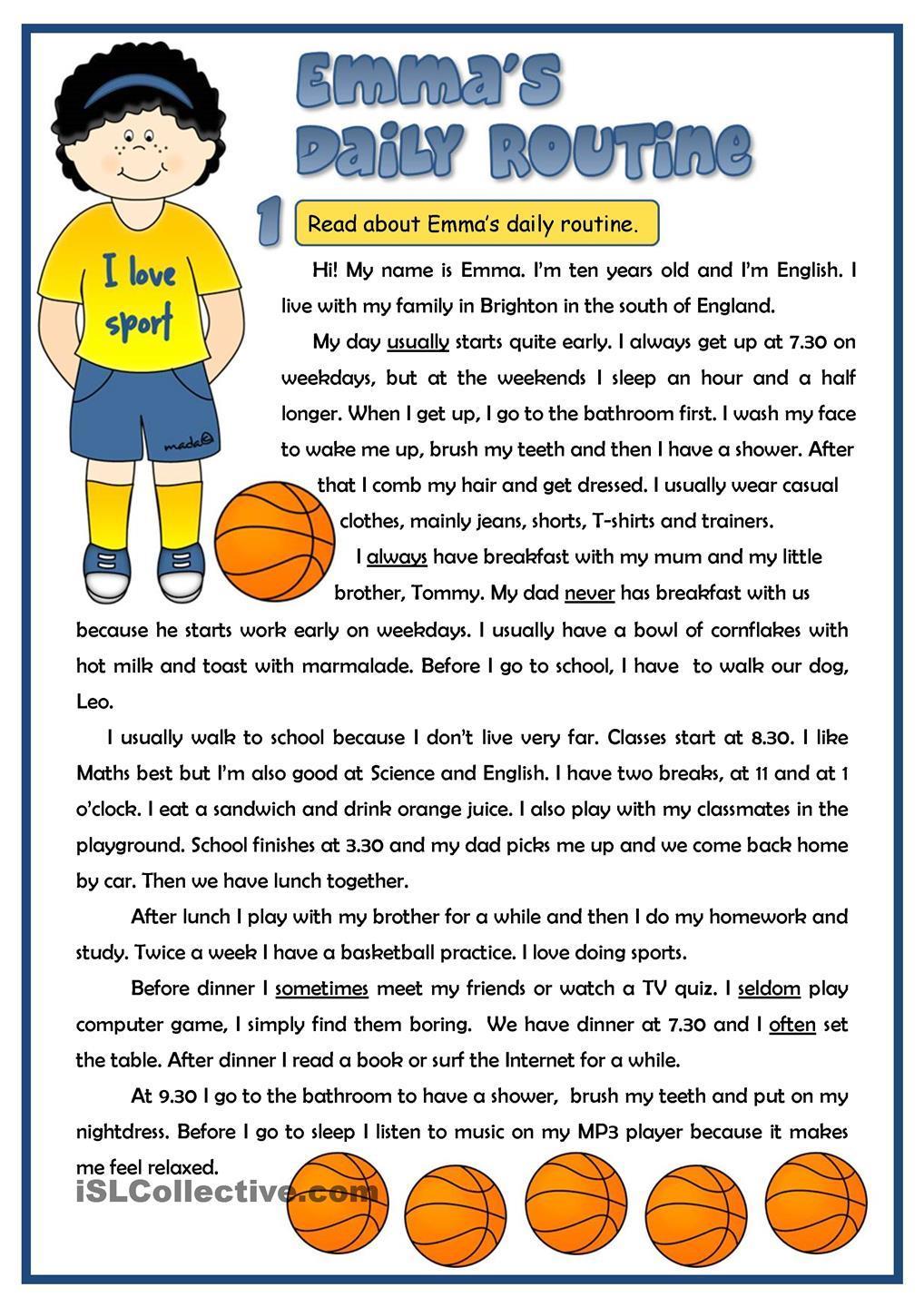 Emma's Daily Routine

I love sport

mada

1 Read about Emma's daily routine.

Hi! My name is Emma. I'm ten years old and I'm English. I live with my family in Brighton in the south of England.

My day usually starts quite early. I always get up at 7.30 on weekdays, but at the weekends I sleep an hour and a half longer. When I get up, I go to the bathroom first. I wash my face to wake me up, brush my teeth and then I have a shower. After that I comb my hair and get dressed. I usually wear casual clothes, mainly jeans, shorts, T-shirts and trainers.

I always have breakfast with my mum and my little brother, Tommy. My dad never has breakfast with us because he starts work early on weekdays. I usually have a bowl of cornflakes with hot milk and toast with marmalade. Before I go to school, I have to walk our dog, Leo.

I usually walk to school because I don't live very far. Classes start at 8.30. I like Maths best but I'm also good at Science and English. I have two breaks, at 11 and at 1 o'clock. I eat a sandwich and drink orange juice. I also play with my classmates in the playground. School finishes at 3.30 and my dad picks me up and we come back home by car. Then we have lunch together.

After lunch I play with my brother for a while and then I do my homework and study. Twice a week I have a basketball practice. I love doing sports.

Before dinner I sometimes meet my friends or watch a TV quiz. I seldom play computer game, I simply find them boring. We have dinner at 7.30 and I often set the table. After dinner I read a book or surf the Internet for a while.

At 9.30 I go to the bathroom to have a shower, brush my teeth and put on my nightdress. Before I go to sleep I listen to music on my MP3 player because it makes me feel relaxed.

iSLCollective.com